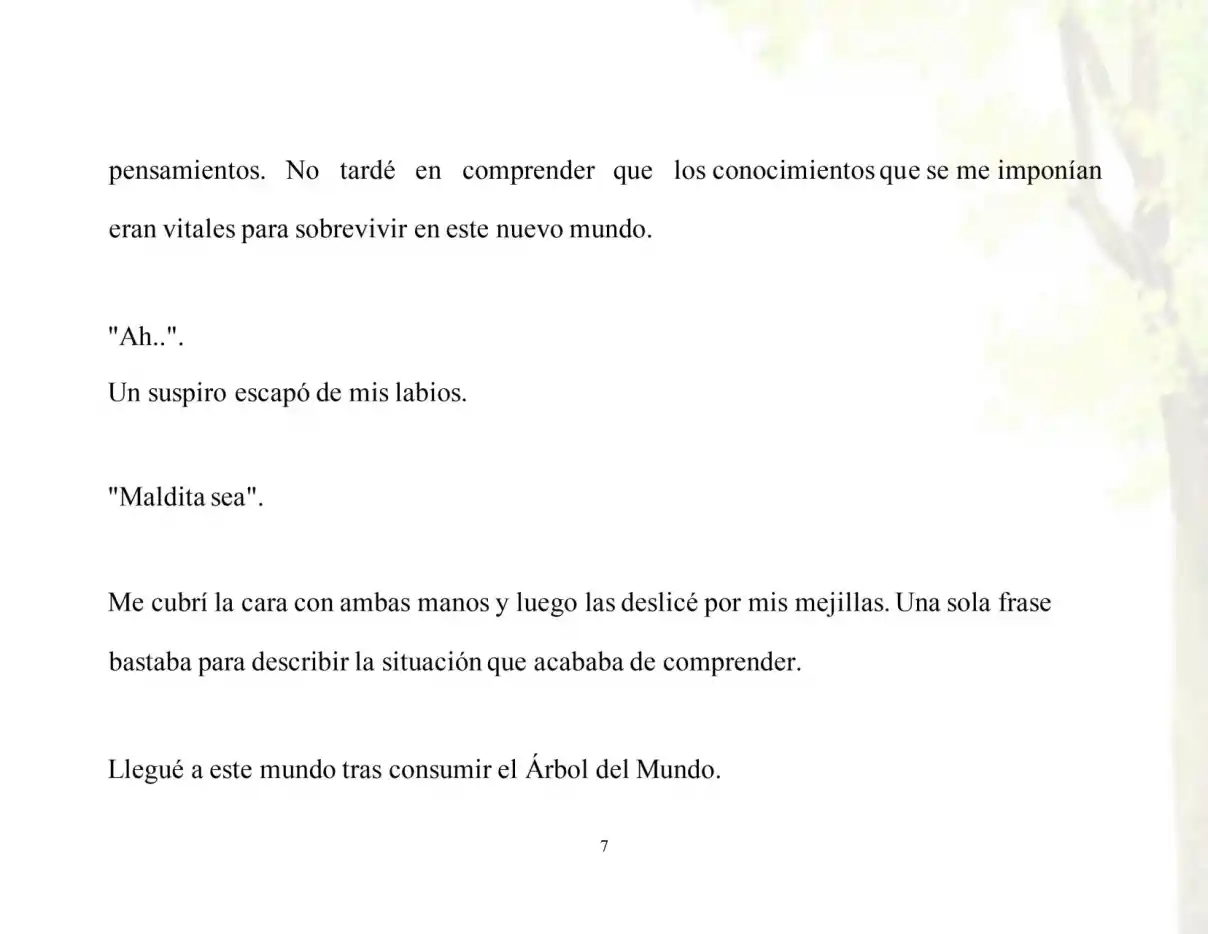 pensamientos. No tardé en comprender que los conocimientos que se me imponían eran vitales para sobrevivir en este nuevo mundo.

"Ah..".
Un suspiro escapó de mis labios.

"Maldita sea".

Me cubrí la cara con ambas manos y luego las deslicé por mis mejillas. Una sola frase bastaba para describir la situación que acababa de comprender.

Llegué a este mundo tras consumir el Árbol del Mundo.

7